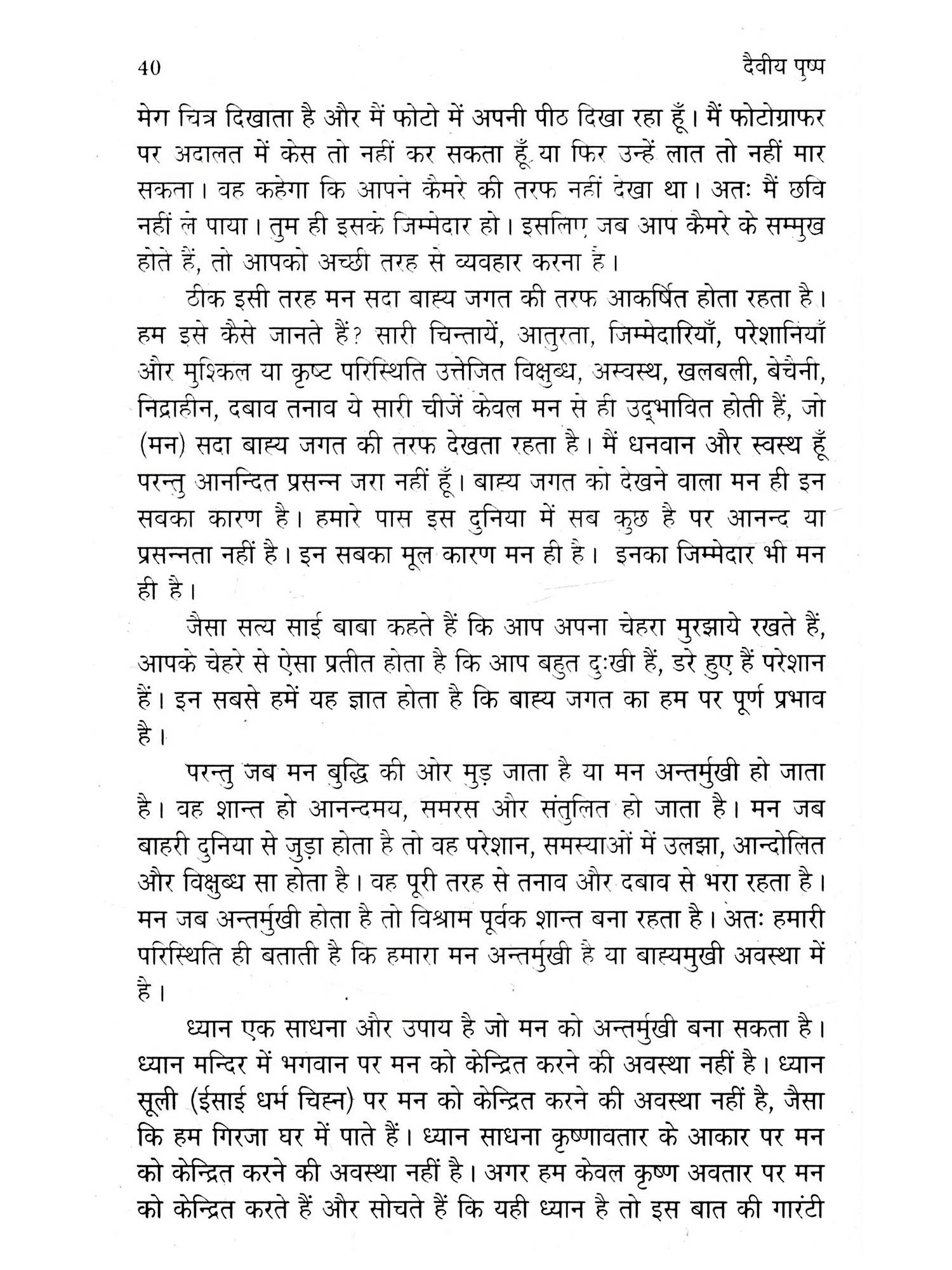 40 दैवीय पुष्प

मेरा चित्र दिखाता है और मैं फोटो में अपनी पीठ दिखा रहा हूँ। मैं फोटोग्राफर पर अदालत में केस तो नहीं कर सकता हूँ या फिर उन्हें लात तो नहीं मार सकता। वह कहेगा कि आपने कैमरे की तरफ नहीं देखा था। अतः मैं छवि नहीं ले पाया। तुम ही इसके जिम्मेदार हो। इसलिए जब आप कैमरे के सम्मुख होते हैं, तो आपको अच्छी तरह से व्यवहार करना है।

ठीक इसी तरह मन सदा बाह्य जगत की तरफ आकर्षित होता रहता है। हम इसे कैसे जानते हैं? सारी चिन्तायें, आतुरता, जिम्मेदारियाँ, परेशानियाँ और मुश्किल या कृष्ट परिस्थिति उत्तेजित विक्षुब्ध, अस्वस्थ, खलबली, बेचैनी, निद्राहीन, दबाव तनाव ये सारी चीजें केवल मन से ही उद्भावित होती हैं, जो (मन) सदा बाह्य जगत की तरफ देखता रहता है। मैं धनवान और स्वस्थ हूँ परन्तु आनन्दित प्रसन्न जरा नहीं हूँ। बाह्य जगत को देखने वाला मन ही इन सबका कारण है। हमारे पास इस दुनिया में सब कुछ है पर आनन्द या प्रसन्नता नहीं है। इन सबका मूल कारण मन ही है। इनका जिम्मेदार भी मन ही है।

जैसा सत्य साई बाबा कहते हैं कि आप अपना चेहरा मुरझाये रखते हैं, आपके चेहरे से ऐसा प्रतीत होता है कि आप बहुत दुःखी हैं, डरे हुए हैं परेशान हैं। इन सबसे हमें यह ज्ञात होता है कि बाह्य जगत का हम पर पूर्ण प्रभाव है।

परन्तु जब मन बुद्धि की ओर मुड़ जाता है या मन अन्तर्मुखी हो जाता है। वह शान्त हो आनन्दमय, समरस और संतुलित हो जाता है। मन जब बाहरी दुनिया से जुड़ा होता है तो वह परेशान, समस्याओं में उलझा, आन्दोलित और विक्षुब्ध सा होता है। वह पूरी तरह से तनाव और दबाव से भरा रहता है। मन जब अन्तर्मुखी होता है तो विश्राम पूर्वक शान्त बना रहता है। अतः हमारी परिस्थिति ही बताती है कि हमारा मन अन्तर्मुखी है या बाह्यमुखी अवस्था में है।

ध्यान एक साधना और उपाय है जो मन को अन्तर्मुखी बना सकता है। ध्यान मन्दिर में भगवान पर मन को केन्द्रित करने की अवस्था नहीं है। ध्यान सूली (ईसाई धर्म चिह्न) पर मन को केन्द्रित करने की अवस्था नहीं है, जैसा कि हम गिरजा घर में पाते हैं। ध्यान साधना कृष्णावतार के आकार पर मन को केन्द्रित करने की अवस्था नहीं है। अगर हम केवल कृष्ण अवतार पर मन को केन्द्रित करते हैं और सोचते हैं कि यही ध्यान है तो इस बात की गारंटी